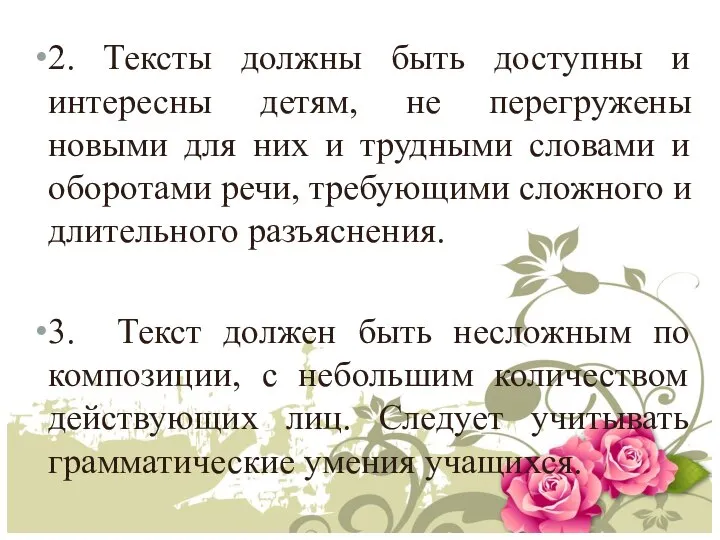 •2. Тексты должны быть доступны и интересны детям, не перегружены новыми для них и трудными словами и оборотами речи, требующими сложного и длительного разъяснения.

•3. Текст должен быть несложным по композиции, с небольшим количеством действующих лиц. Следует учитывать грамматические умения учащихся.